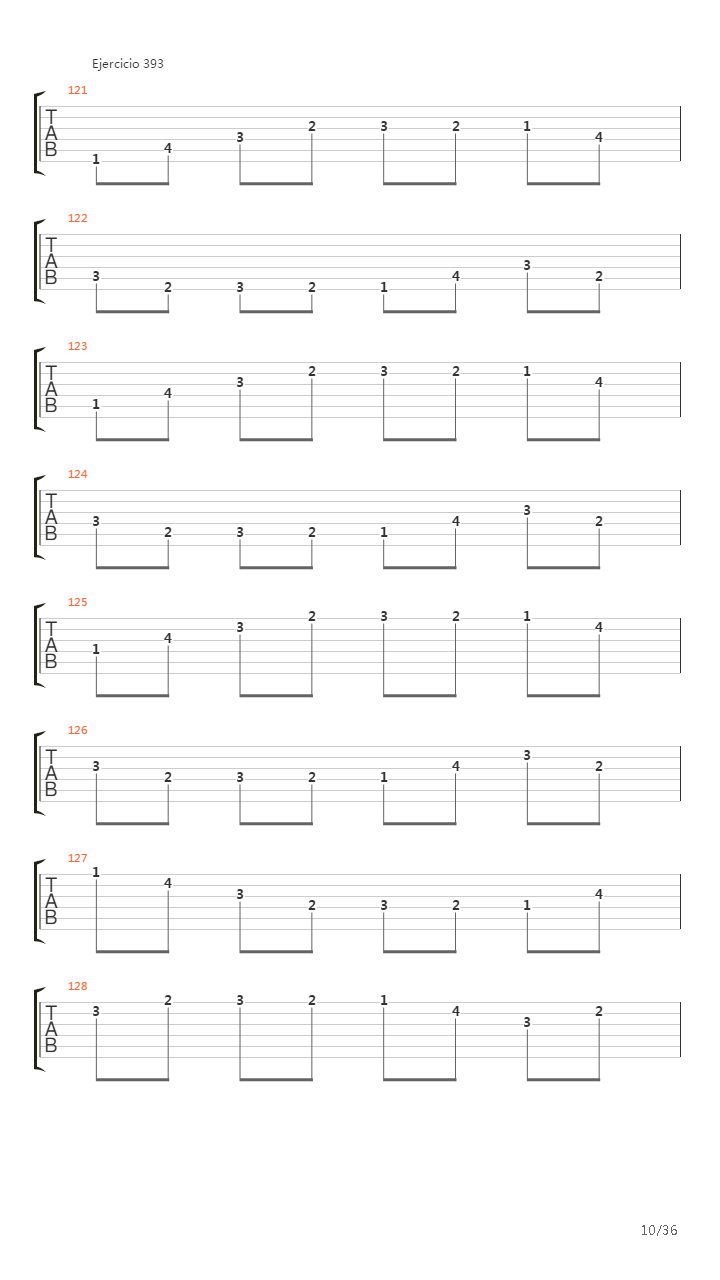 Ejercicio 393

121
T
A
B
1 4 3 2 3 2 1 4

122
T
A
B
3 2 3 2 1 4 3 2

123
T
A
B
1 4 3 2 3 2 1 4

124
T
A
B
3 2 3 2 1 4 3 2

125
T
A
B
1 4 3 2 3 2 1 4

126
T
A
B
3 2 3 2 1 4 3 2

127
T
A
B
1 4 3 2 3 2 1 4

128
T
A
B
3 2 3 2 1 4 3 2

10/36